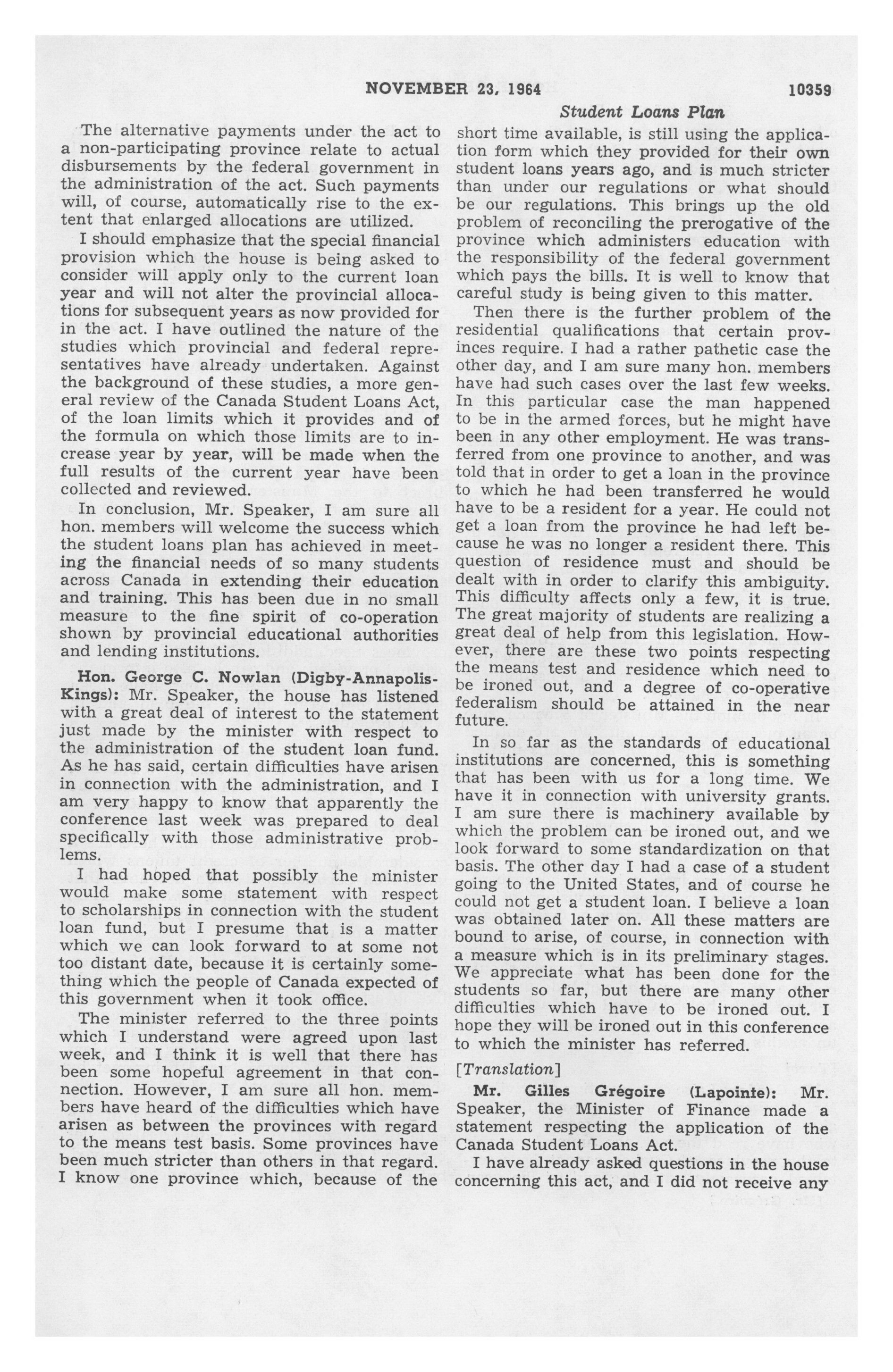 NOVEMBER 23, 1964 10359

Student Loans Plan

The alternative payments under the act to a non-participating province relate to actual disbursements by the federal government in the administration of the act. Such payments will, of course, automatically rise to the extent that enlarged allocations are utilized.

I should emphasize that the special financial provision which the house is being asked to consider will apply only to the current loan year and will not alter the provincial allocations for subsequent years as now provided for in the act. I have outlined the nature of the studies which provincial and federal representatives have already undertaken. Against the background of these studies, a more general review of the Canada Student Loans Act, of the loan limits which it provides and of the formula on which those limits are to increase year by year, will be made when the full results of the current year have been collected and reviewed.

In conclusion, Mr. Speaker, I am sure all hon. members will welcome the success which the student loans plan has achieved in meeting the financial needs of so many students across Canada in extending their education and training. This has been due in no small measure to the fine spirit of co-operation shown by provincial educational authorities and lending institutions.

Hon. George C. Nowlan (Digby-Annapolis-Kings): Mr. Speaker, the house has listened with a great deal of interest to the statement just made by the minister with respect to the administration of the student loan fund. As he has said, certain difficulties have arisen in connection with the administration, and I am very happy to know that apparently the conference last week was prepared to deal specifically with those administrative problems.

I had hoped that possibly the minister would make some statement with respect to scholarships in connection with the student loan fund, but I presume that is a matter which we can look forward to at some not too distant date, because it is certainly something which the people of Canada expected of this government when it took office.

The minister referred to the three points which I understand were agreed upon last week, and I think it is well that there has been some hopeful agreement in that connection. However, I am sure all hon. members have heard of the difficulties which have arisen as between the provinces with regard to the means test basis. Some provinces have been much stricter than others in that regard. I know one province which, because of the short time available, is still using the application form which they provided for their own student loans years ago, and is much stricter than under our regulations or what should be our regulations. This brings up the old problem of reconciling the prerogative of the province which administers education with the responsibility of the federal government which pays the bills. It is well to know that careful study is being given to this matter.

Then there is the further problem of the residential qualifications that certain provinces require. I had a rather pathetic case the other day, and I am sure many hon. members have had such cases over the last few weeks. In this particular case the man happened to be in the armed forces, but he might have been in any other employment. He was transferred from one province to another, and was told that in order to get a loan in the province to which he had been transferred he would have to be a resident for a year. He could not get a loan from the province he had left because he was no longer a resident there. This question of residence must and should be dealt with in order to clarify this ambiguity. This difficulty affects only a few, it is true. The great majority of students are realizing a great deal of help from this legislation. However, there are these two points respecting the means test and residence which need to be ironed out, and a degree of co-operative federalism should be attained in the near future.

In so far as the standards of educational institutions are concerned, this is something that has been with us for a long time. We have it in connection with university grants. I am sure there is machinery available by which the problem can be ironed out, and we look forward to some standardization on that basis. The other day I had a case of a student going to the United States, and of course he could not get a student loan. I believe a loan was obtained later on. All these matters are bound to arise, of course, in connection with a measure which is in its preliminary stages. We appreciate what has been done for the students so far, but there are many other difficulties which have to be ironed out. I hope they will be ironed out in this conference to which the minister has referred.

[Translation]

Mr. Gilles Grégoire (Lapointe): Mr. Speaker, the Minister of Finance made a statement respecting the application of the Canada Student Loans Act.

I have already asked questions in the house concerning this act, and I did not receive any